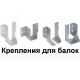 Крепления для балок